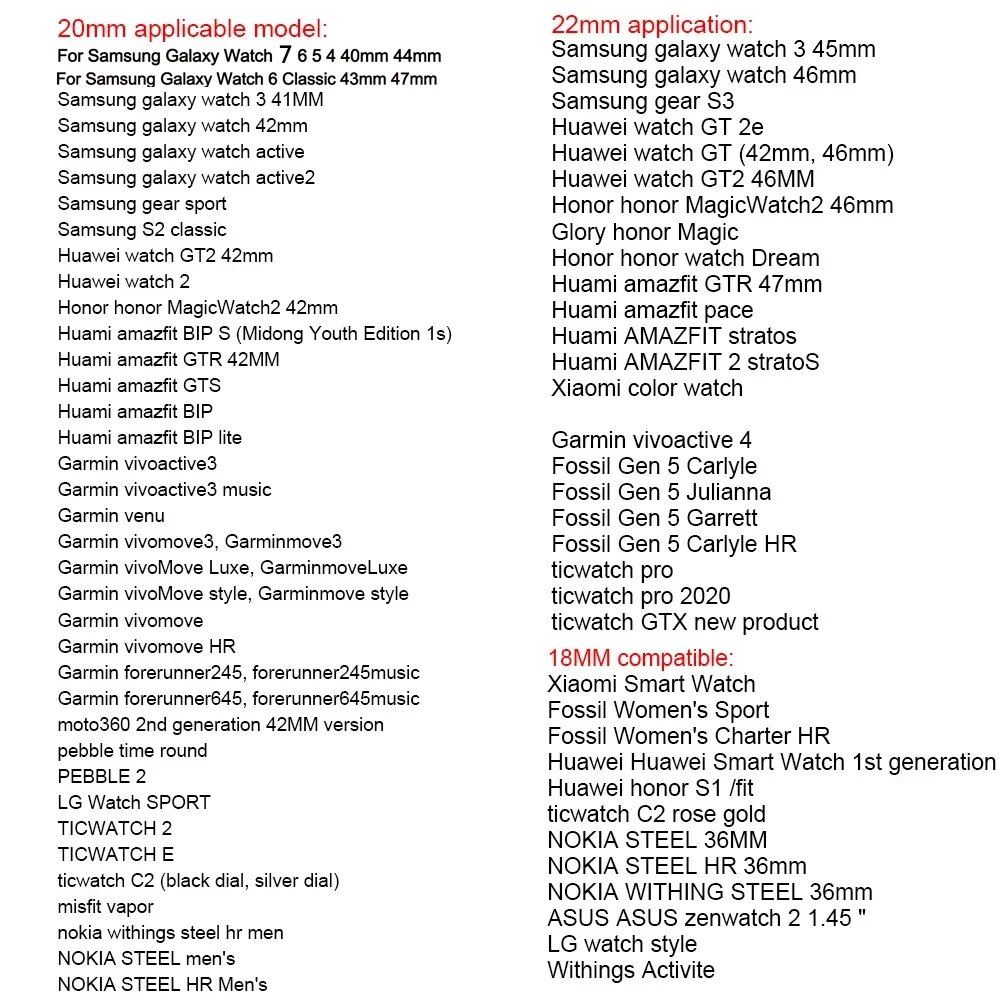 20mm applicable model:
For Samsung Galaxy Watch 7 6 5 4 40mm 44mm
For Samsung Galaxy Watch 6 Classic 43mm 47mm
Samsung galaxy watch 3 41MM
Samsung galaxy watch 42mm
Samsung galaxy watch active
Samsung galaxy watch active2
Samsung gear sport
Samsung S2 classic
Huawei watch GT2 42mm
Huawei watch 2
Honor honor MagicWatch2 42mm
Huami amazfit BIP S (Midong Youth Edition 1s)
Huami amazfit GTR 42MM
Huami amazfit GTS
Huami amazfit BIP
Huami amazfit BIP lite
Garmin vivoactive3
Garmin vivoactive3 music
Garmin venu
Garmin vivomove3, Garminmove3
Garmin vivoMove Luxe, GarminmoveLuxe
Garmin vivoMove style, Garminmove style
Garmin vivomove
Garmin vivomove HR
Garmin forerunner245, forerunner245music
Garmin forerunner645, forerunner645music
moto360 2nd generation 42MM version
pebble time round
PEBBLE 2
LG Watch SPORT
TICWATCH 2
TICWATCH E
ticwatch C2 (black dial, silver dial)
misfit vapor
nokia withings steel hr men
NOKIA STEEL men's
NOKIA STEEL HR Men's

22mm application:
Samsung galaxy watch 3 45mm
Samsung galaxy watch 46mm
Samsung gear S3
Huawei watch GT 2e
Huawei watch GT (42mm, 46mm)
Huawei watch GT2 46MM
Honor honor MagicWatch2 46mm
Glory honor Magic
Honor honor watch Dream
Huami amazfit GTR 47mm
Huami amazfit pace
Huami AMAZFIT stratos
Huami AMAZFIT 2 stratoS
Xiaomi color watch

Garmin vivoactive 4
Fossil Gen 5 Carlyle
Fossil Gen 5 Julianna
Fossil Gen 5 Garrett
Fossil Gen 5 Carlyle HR
ticwatch pro
ticwatch pro 2020
ticwatch GTX new product

18MM compatible:
Xiaomi Smart Watch
Fossil Women's Sport
Fossil Women's Charter HR
Huawei Huawei Smart Watch 1st generation
Huawei honor S1 /fit
ticwatch C2 rose gold
NOKIA STEEL 36MM
NOKIA STEEL HR 36mm
NOKIA WITHING STEEL 36mm
ASUS ASUS zenwatch 2 1.45 "
LG watch style
Withings Activite